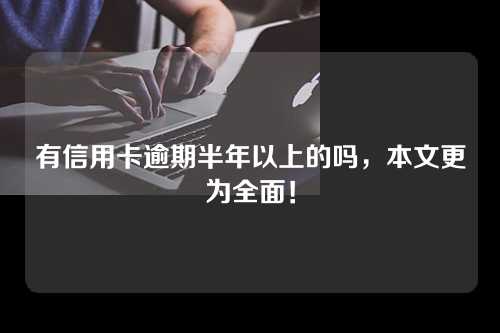 有信用卡逾期半年以上的吗，本文更为全面！